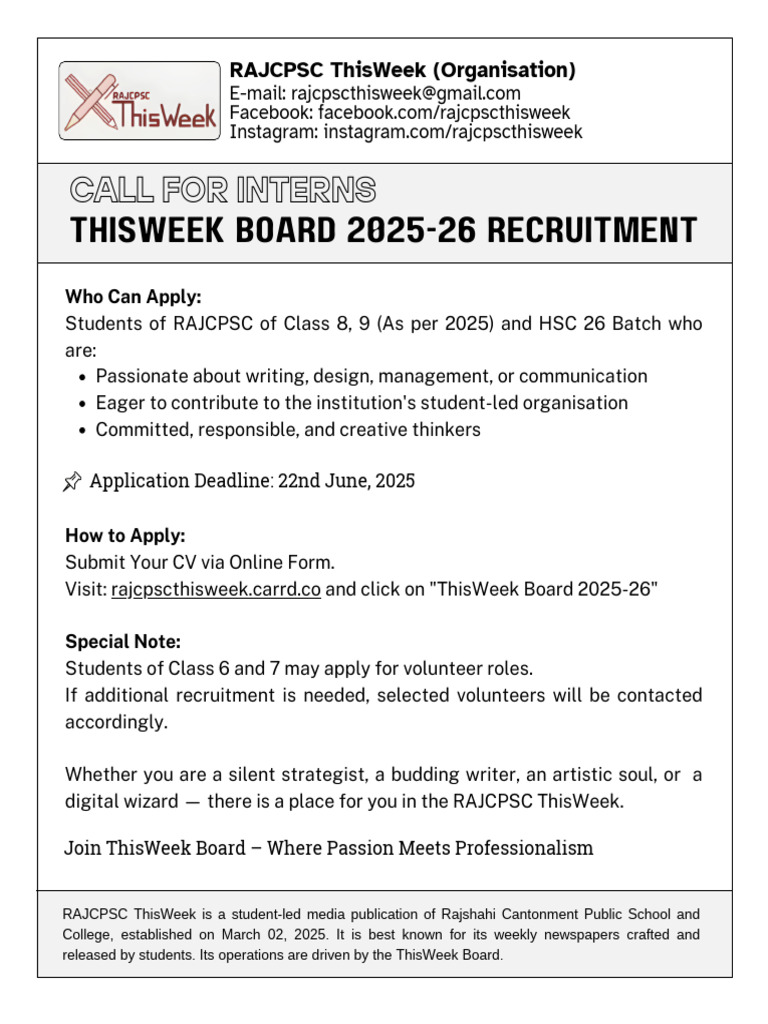 RAJCPSC ThisWeek

RAJCPSC ThisWeek (Organisation)
E-mail: rajcpscthisweek@gmail.com
Facebook: facebook.com/rajcpscthisweek
Instagram: instagram.com/rajcpscthisweek

CALL FOR INTERNS
THISWEEK BOARD 2025-26 RECRUITMENT

Who Can Apply:
Students of RAJCPSC of Class 8, 9 (As per 2025) and HSC 26 Batch who are:
- Passionate about writing, design, management, or communication
- Eager to contribute to the institution's student-led organisation
- Committed, responsible, and creative thinkers

Application Deadline: 22nd June, 2025

How to Apply:
Submit Your CV via Online Form.
Visit: rajcpscthisweek.carrd.co and click on "ThisWeek Board 2025-26"

Special Note:
Students of Class 6 and 7 may apply for volunteer roles.
If additional recruitment is needed, selected volunteers will be contacted accordingly.

Whether you are a silent strategist, a budding writer, an artistic soul, or a digital wizard — there is a place for you in the RAJCPSC ThisWeek.

Join ThisWeek Board – Where Passion Meets Professionalism

RAJCPSC ThisWeek is a student-led media publication of Rajshahi Cantonment Public School and College, established on March 02, 2025. It is best known for its weekly newspapers crafted and released by students. Its operations are driven by the ThisWeek Board.